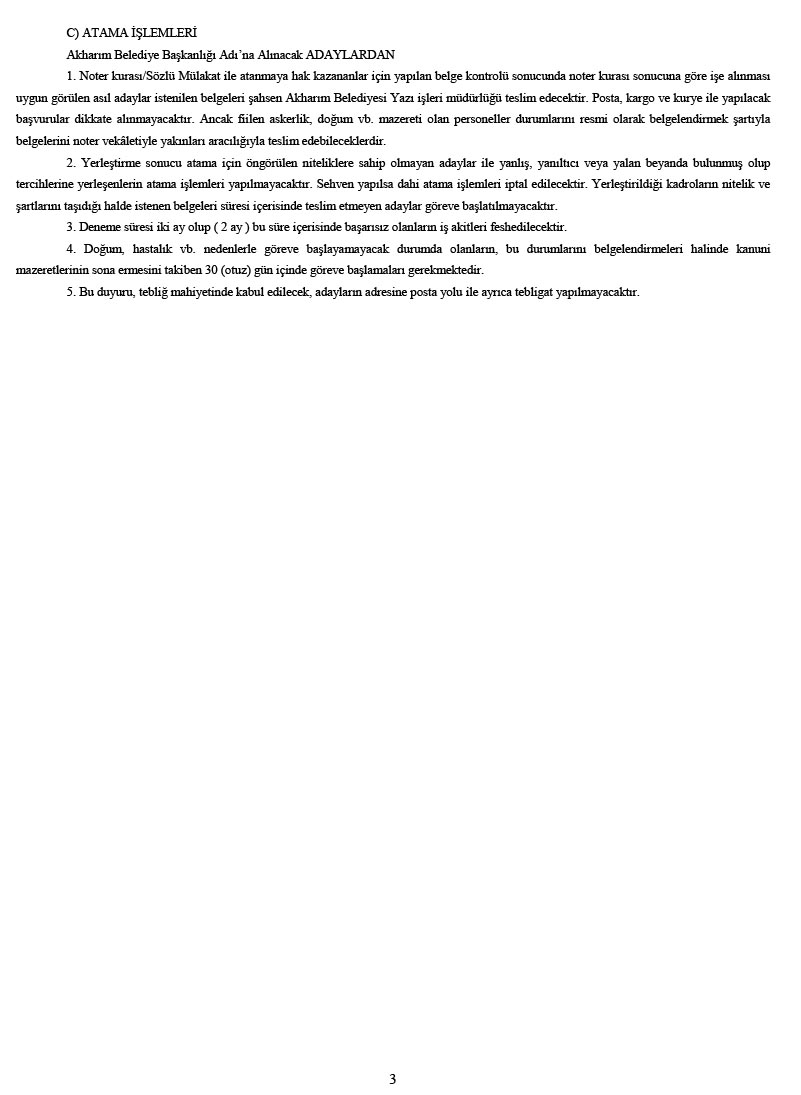 C) ATAMA İŞLEMLERİ

Akharım Belediye Başkanlığı Adı'na Alınacak ADAYLARDAN

1. Noter kurası/Sözlü Mülakat ile atanmaya hak kazananlar için yapılan belge kontrolü sonucunda noter kurası sonucuna göre işe alınması uygun görülen asıl adaylar istenilen belgeleri şahsen Akharım Belediyesi Yazı işleri müdürlüğü teslim edecektir. Posta, kargo ve kurye ile yapılacak başvurular dikkate alınmayacaktır. Ancak fiilen askerlik, doğum vb. mazereti olan personeller durumlarını resmi olarak belgelendirmek şartıyla belgelerini noter vekâletiyle yakınları aracılığıyla teslim edebileceklerdir.

2. Yerleştirme sonucu atama için öngörülen niteliklere sahip olmayan adaylar ile yanlış, yanıltıcı veya yalan beyanda bulunmuş olup tercihlerine yerleşenlerin atama işlemleri yapılmayacaktır. Sehven yapılsa dahi atama işlemleri iptal edilecektir. Yerleştirildiği kadroların nitelik ve şartlarını taşıdığı halde istenen belgeleri süresi içerisinde teslim etmeyen adaylar göreve başlatılmayacaktır.

3. Deneme süresi iki ay olup ( 2 ay ) bu süre içerisinde başarısız olanların iş akitleri feshedilecektir.

4. Doğum, hastalık vb. nedenlerle göreve başlayamayacak durumda olanların, bu durumlarını belgelendirmeleri halinde kanuni mazeretlerinin sona ermesini takiben 30 (otuz) gün içinde göreve başlamaları gerekmektedir.

5. Bu duyuru, tebliğ mahiyetinde kabul edilecek, adayların adresine posta yolu ile ayrıca tebligat yapılmayacaktır.

3